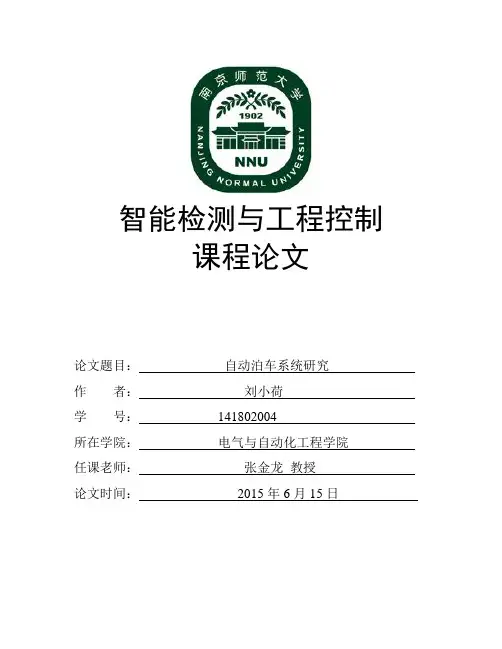 南京师范大学
1902
NNU
NANJING NORMAL UNIVERSITY

智能检测与工程控制
课程论文

论文题目： 自动泊车系统研究
作 者： 刘小荷
学 号： 141802004
所在学院： 电气与自动化工程学院
任课老师： 张金龙 教授
论文时间： 2015 年 6 月 15 日